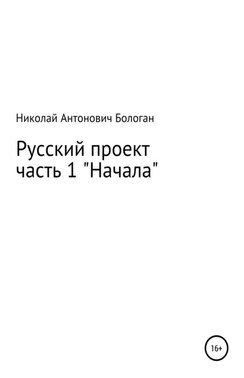 Николай Антонович Бологан

Русский проект часть 1 "Начала"

16+